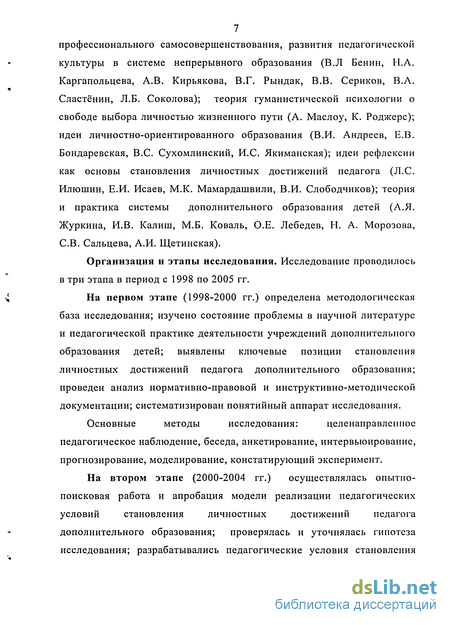 7

профессионального самосовершенствования, развития педагогической культуры в системе непрерывного образования (В.Л Бенин, Н.А. Каргапольцева, А.В. Кирьякова, В.Г. Рындак, В.В. Сериков, В.А. Сластёнин, Л.Б. Соколова); теория гуманистической психологии о свободе выбора личностью жизненного пути (А. Маслоу, К. Роджерс); идеи личностно-ориентированного образования (В.И. Андреев, Е.В. Бондаревская, В.С. Сухомлинский, И.С. Якиманская); идеи рефлексии как основы становления личностных достижений педагога (Л.С. Илюшин, Е.И. Исаев, М.К. Мамардашвили, В.И. Слободчиков); теория и практика системы дополнительного образования детей (А.Я. Журкина, И.В. Калиш, М.Б. Коваль, О.Е. Лебедев, Н. А. Морозова, С.В. Сальцева, А.И. Щетинская).

Организация и этапы исследования. Исследование проводилось в три этапа в период с 1998 по 2005 гг.

На первом этапе (1998-2000 гг.) определена методологическая база исследования; изучено состояние проблемы в научной литературе и педагогической практике деятельности учреждений дополнительного образования детей; выявлены ключевые позиции становления личностных достижений педагога дополнительного образования; проведен анализ нормативно-правовой и инструктивно-методической документации; систематизирован понятийный аппарат исследования.

Основные методы исследования: целенаправленное педагогическое наблюдение, беседа, анкетирование, интервьюирование, прогнозирование, моделирование, констатирующий эксперимент.

На втором этапе (2000-2004 гг.) осуществлялась опытно-поисковая работа и апробация модели реализации педагогических условий становления личностных достижений педагога дополнительного образования; проверялась и уточнялась гипотеза исследования; разрабатывались педагогические условия становления

dsLib.net
библиотека диссертаций